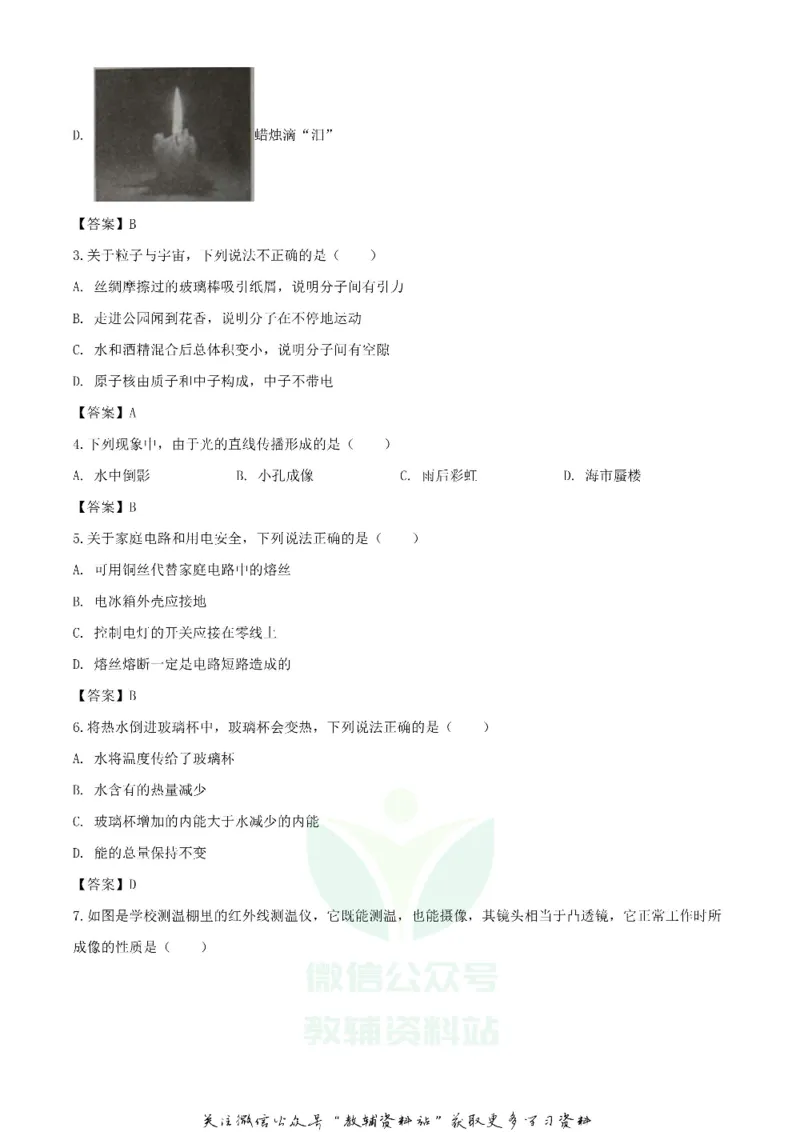 D. 蜡烛滴“泪”

【答案】B

3.关于粒子与宇宙，下列说法不正确的是（　　）

A. 丝绸摩擦过的玻璃棒吸引纸屑，说明分子间有引力

B. 走进公园闻到花香，说明分子在不停地运动

C. 水和酒精混合后总体积变小，说明分子间有空隙

D. 原子核由质子和中子构成，中子不带电

【答案】A

4.下列现象中，由于光的直线传播形成的是（　　）

A. 水中倒影 B. 小孔成像 C. 雨后彩虹 D. 海市蜃楼

【答案】B

5.关于家庭电路和用电安全，下列说法正确的是（　　）

A. 可用铜丝代替家庭电路中的熔丝

B. 电冰箱外壳应接地

C. 控制电灯的开关应接在零线上

D. 熔丝熔断一定是电路短路造成的

【答案】B

6.将热水倒进玻璃杯中，玻璃杯会变热，下列说法正确的是（　　）

A. 水将温度传给了玻璃杯

B. 水含有的热量减少

C. 玻璃杯增加的内能大于水减少的内能

D. 能的总量保持不变

【答案】D

7.如图是学校测温棚里的红外线测温仪，它既能测温，也能摄像，其镜头相当于凸透镜，它正常工作时所成像的性质是（　　）

关注微信公众号“教辅资料站”获取更多学习资料

微信公众号
教辅资料站